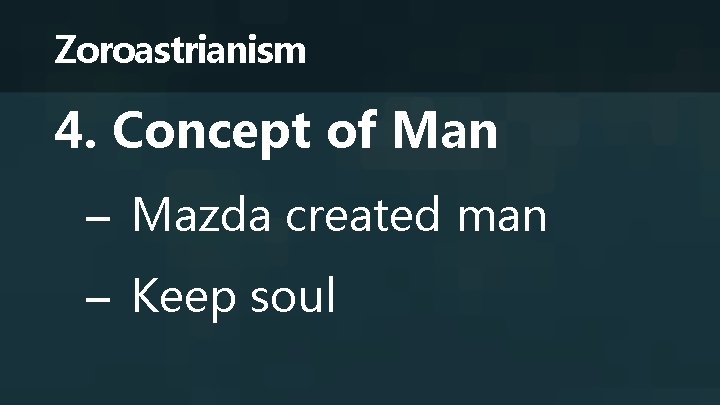 Zoroastrianism

4. Concept of Man

– Mazda created man

– Keep soul